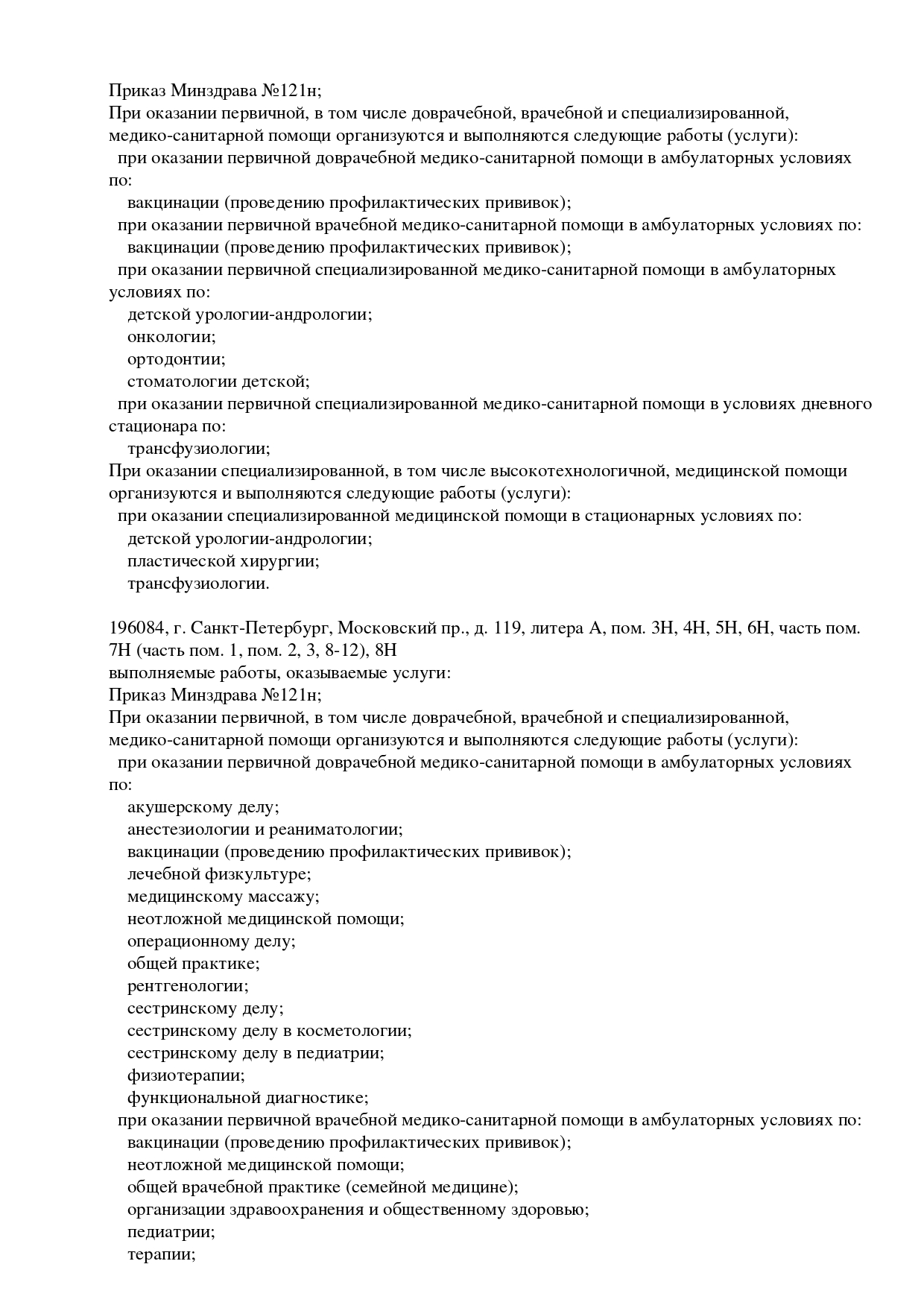 Приказ Минздрава №121н;
При оказании первичной, в том числе доврачебной, врачебной и специализированной, медико-санитарной помощи организуются и выполняются следующие работы (услуги):
при оказании первичной доврачебной медико-санитарной помощи в амбулаторных условиях по:
вакцинации (проведению профилактических прививок);
при оказании первичной врачебной медико-санитарной помощи в амбулаторных условиях по:
вакцинации (проведению профилактических прививок);
при оказании первичной специализированной медико-санитарной помощи в амбулаторных условиях по:
детской урологии-андрологии;
онкологии;
ортодонтии;
стоматологии детской;
при оказании первичной специализированной медико-санитарной помощи в условиях дневного стационара по:
трансфузиологии;
При оказании специализированной, в том числе высокотехнологичной, медицинской помощи организуются и выполняются следующие работы (услуги):
при оказании специализированной медицинской помощи в стационарных условиях по:
детской урологии-андрологии;
пластической хирургии;
трансфузиологии.

196084, г. Санкт-Петербург, Московский пр., д. 119, литера А, пом. 3Н, 4Н, 5Н, 6Н, часть пом. 7Н (часть пом. 1, пом. 2, 3, 8-12), 8Н
выполняемые работы, оказываемые услуги:
Приказ Минздрава №121н;
При оказании первичной, в том числе доврачебной, врачебной и специализированной, медико-санитарной помощи организуются и выполняются следующие работы (услуги):
при оказании первичной доврачебной медико-санитарной помощи в амбулаторных условиях по:
акушерскому делу;
анестезиологии и реаниматологии;
вакцинации (проведению профилактических прививок);
лечебной физкультуре;
медицинскому массажу;
неотложной медицинской помощи;
операционному делу;
общей практике;
рентгенологии;
сестринскому делу;
сестринскому делу в косметологии;
сестринскому делу в педиатрии;
физиотерапии;
функциональной диагностике;
при оказании первичной врачебной медико-санитарной помощи в амбулаторных условиях по:
вакцинации (проведению профилактических прививок);
неотложной медицинской помощи;
общей врачебной практике (семейной медицине);
организации здравоохранения и общественному здоровью;
педиатрии;
терапии;